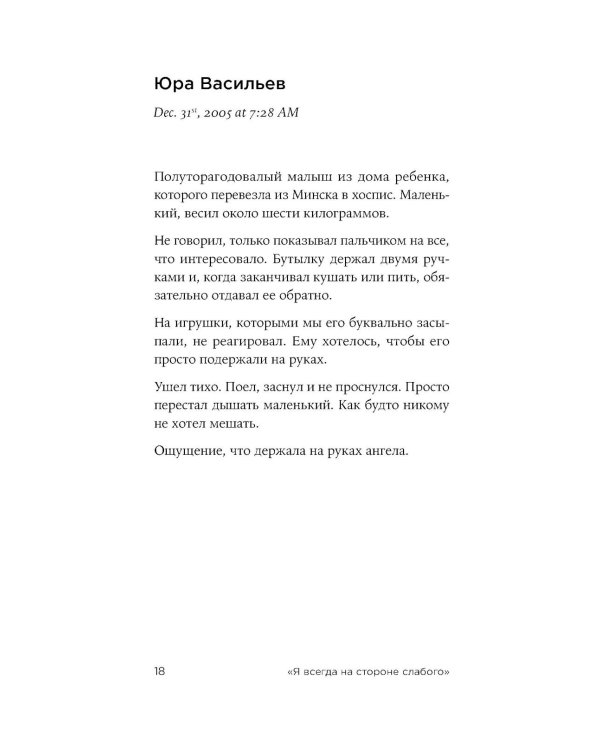 Юра Васильев

Dec. 31$^{st}$, 2005 at 7:28 AM

Полуторагодовалый малыш из дома ребенка, которого перевезла из Минска в хоспис. Маленький, весил около шести килограммов.

Не говорил, только показывал пальчиком на все, что интересовало. Бутылку держал двумя ручками и, когда заканчивал кушать или пить, обязательно отдавал ее обратно.

На игрушки, которыми мы его буквально засыпали, не реагировал. Ему хотелось, чтобы его просто подержали на руках.

Ушел тихо. Поел, заснул и не проснулся. Просто перестал дышать маленький. Как будто никому не хотел мешать.

Ощущение, что держала на руках ангела.

18 «Я всегда на стороне слабого»